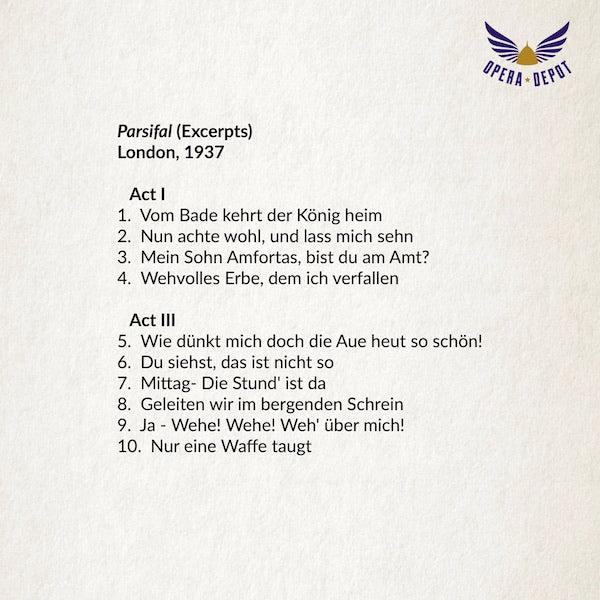 OPERA ★ DEPOT

Parsifal (Excerpts)
London, 1937

Act I
1. Vom Bade kehrt der König heim
2. Nun achte wohl, und lass mich sehn
3. Mein Sohn Amfortas, bist du am Amt?
4. Wehvolles Erbe, dem ich verfallen

Act III
5. Wie dünkt mich doch die Aue heut so schön!
6. Du siehst, das ist nicht so
7. Mittag- Die Stund' ist da
8. Geleiten wir im bergenden Schrein
9. Ja - Wehe! Wehe! Weh' über mich!
10. Nur eine Waffe taugt